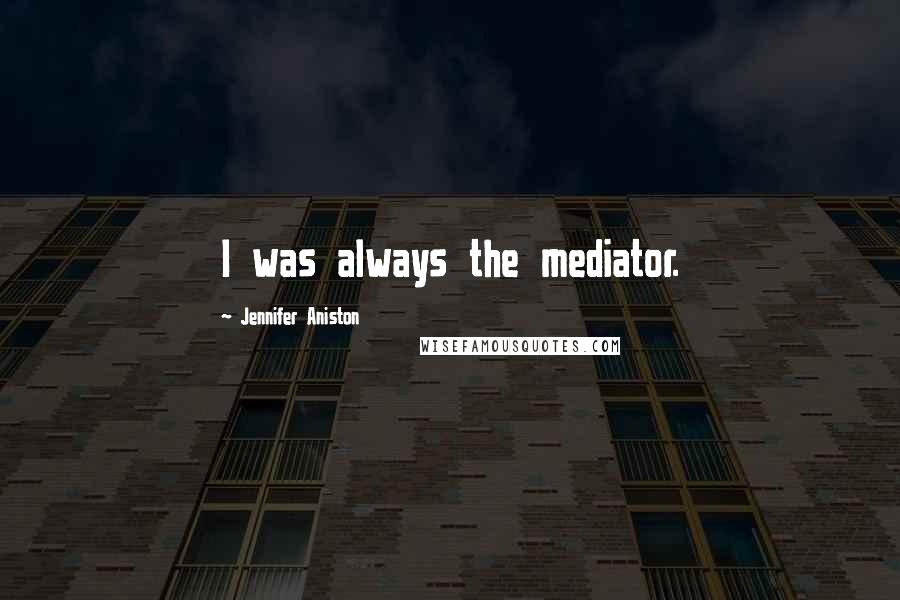 I was always the mediator.

~ Jennifer Aniston

WISEFAMOUSQUOTES.COM